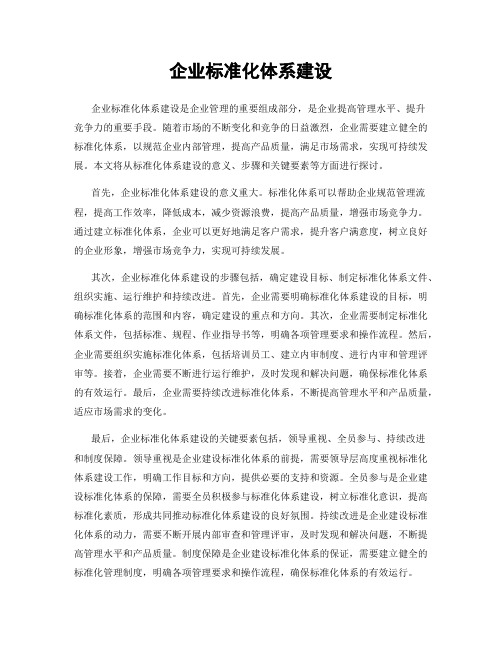 企业标准化体系建设

企业标准化体系建设是企业管理的重要组成部分，是企业提高管理水平、提升竞争力的重要手段。随着市场的不断变化和竞争的日益激烈，企业需要建立健全的标准化体系，以规范企业内部管理，提高产品质量，满足市场需求，实现可持续发展。本文将从标准化体系建设的意义、步骤和关键要素等方面进行探讨。

首先，企业标准化体系建设的意义重大。标准化体系可以帮助企业规范管理流程，提高工作效率，降低成本，减少资源浪费，提高产品质量，增强市场竞争力。通过建立标准化体系，企业可以更好地满足客户需求，提升客户满意度，树立良好的企业形象，增强市场竞争力，实现可持续发展。

其次，企业标准化体系建设的步骤包括，确定建设目标、制定标准化体系文件、组织实施、运行维护和持续改进。首先，企业需要明确标准化体系建设的目标，明确标准化体系的范围和内容，确定建设的重点和方向。其次，企业需要制定标准化体系文件，包括标准、规程、作业指导书等，明确各项管理要求和操作流程。然后，企业需要组织实施标准化体系，包括培训员工、建立内审制度、进行内审和管理评审等。接着，企业需要不断进行运行维护，及时发现和解决问题，确保标准化体系的有效运行。最后，企业需要持续改进标准化体系，不断提高管理水平和产品质量，适应市场需求的变化。

最后，企业标准化体系建设的关键要素包括，领导重视、全员参与、持续改进和制度保障。领导重视是企业建设标准化体系的前提，需要领导层高度重视标准化体系建设工作，明确工作目标和方向，提供必要的支持和资源。全员参与是企业建设标准化体系的保障，需要全员积极参与标准化体系建设，树立标准化意识，提高标准化素质，形成共同推动标准化体系建设的良好氛围。持续改进是企业建设标准化体系的动力，需要不断开展内部审查和管理评审，及时发现和解决问题，不断提高管理水平和产品质量。制度保障是企业建设标准化体系的保证，需要建立健全的标准化管理制度，明确各项管理要求和操作流程，确保标准化体系的有效运行。